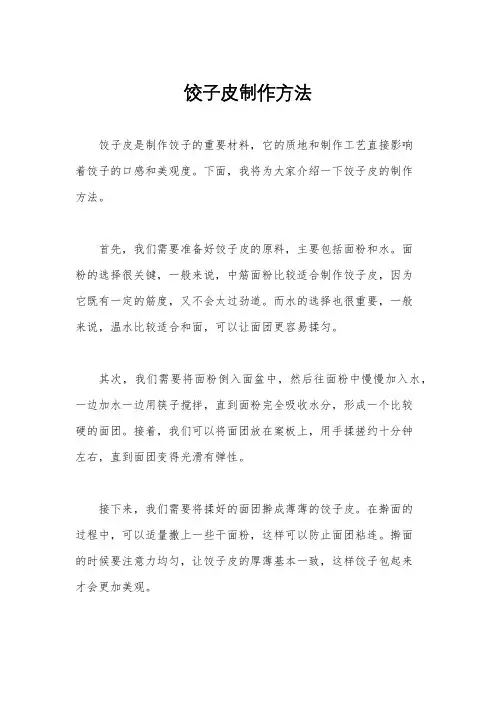 饺子皮制作方法

饺子皮是制作饺子的重要材料，它的质地和制作工艺直接影响着饺子的口感和美观度。下面，我将为大家介绍一下饺子皮的制作方法。

首先，我们需要准备好饺子皮的原料，主要包括面粉和水。面粉的选择很关键，一般来说，中筋面粉比较适合制作饺子皮，因为它既有一定的筋度，又不会太过劲道。而水的选择也很重要，一般来说，温水比较适合和面，可以让面团更容易揉匀。

其次，我们需要将面粉倒入面盆中，然后往面粉中慢慢加入水，一边加水一边用筷子搅拌，直到面粉完全吸收水分，形成一个比较硬的面团。接着，我们可以将面团放在案板上，用手揉搓约十分钟左右，直到面团变得光滑有弹性。

接下来，我们需要将揉好的面团擀成薄薄的饺子皮。在擀面的过程中，可以适量撒上一些干面粉，这样可以防止面团粘连。擀面的时候要注意力均匀，让饺子皮的厚薄基本一致，这样饺子包起来才会更加美观。